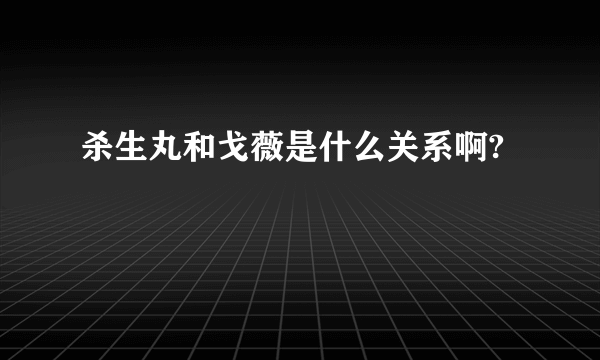 杀生丸和戈薇是什么关系啊?